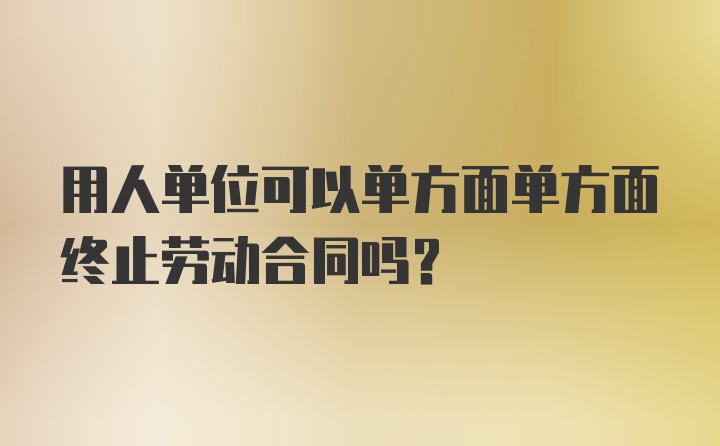 用人单位可以单方面单方面终止劳动合同吗？